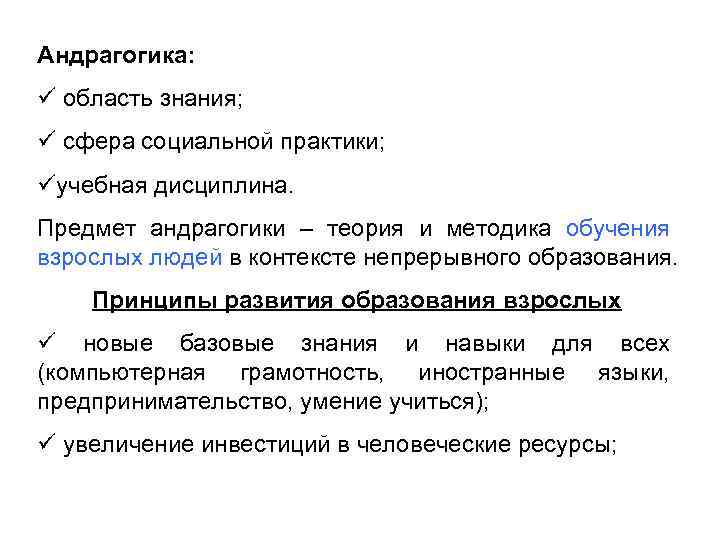 Андрагогика:

✓ область знания;

✓ сфера социальной практики;

✓учебная дисциплина.

Предмет андрагогики – теория и методика обучения взрослых людей в контексте непрерывного образования.

Принципы развития образования взрослых

✓ новые базовые знания и навыки для всех (компьютерная грамотность, иностранные языки, предпринимательство, умение учиться);

✓ увеличение инвестиций в человеческие ресурсы;